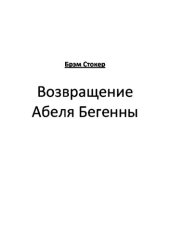 Брэм Стокер

Возвращение Абеля Бегенны